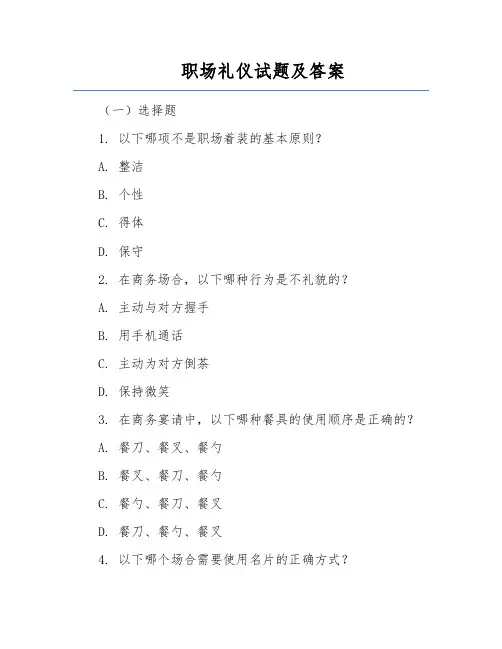 职场礼仪试题及答案

（一）选择题

1. 以下哪项不是职场着装的基本原则？

A. 整洁

B. 个性

C. 得体

D. 保守

2. 在商务场合，以下哪种行为是不礼貌的？

A. 主动与对方握手

B. 用手机通话

C. 主动为对方倒茶

D. 保持微笑

3. 在商务宴请中，以下哪种餐具的使用顺序是正确的？

A. 餐刀、餐叉、餐勺

B. 餐叉、餐刀、餐勺

C. 餐勺、餐刀、餐叉

D. 餐刀、餐勺、餐叉

4. 以下哪个场合需要使用名片的正确方式？